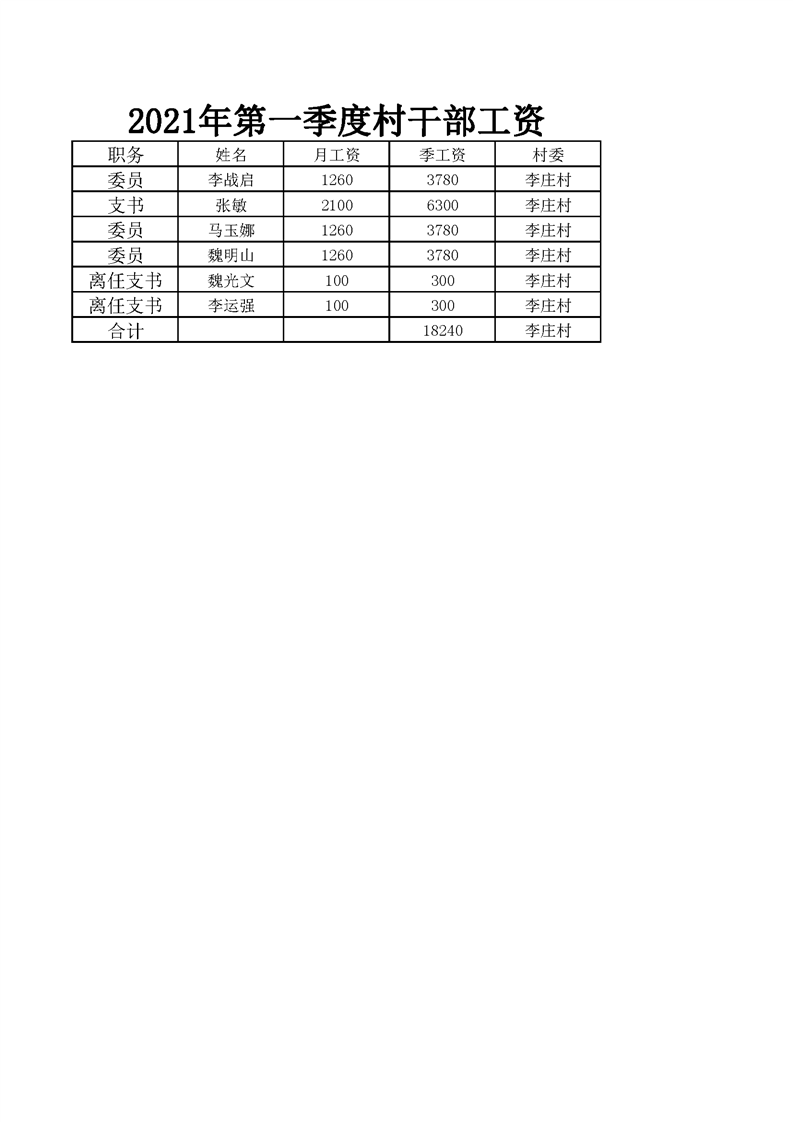 2021年第一季度村干部工资

| 职务 | 姓名 | 月工资 | 季工资 | 村委 |
|---|---|---|---|---|
| 委员 | 李战启 | 1260 | 3780 | 李庄村 |
| 支书 | 张敏 | 2100 | 6300 | 李庄村 |
| 委员 | 马玉娜 | 1260 | 3780 | 李庄村 |
| 委员 | 魏明山 | 1260 | 3780 | 李庄村 |
| 离任支书 | 魏光文 | 100 | 300 | 李庄村 |
| 离任支书 | 李运强 | 100 | 300 | 李庄村 |
| 合计 | | | 18240 | 李庄村 |